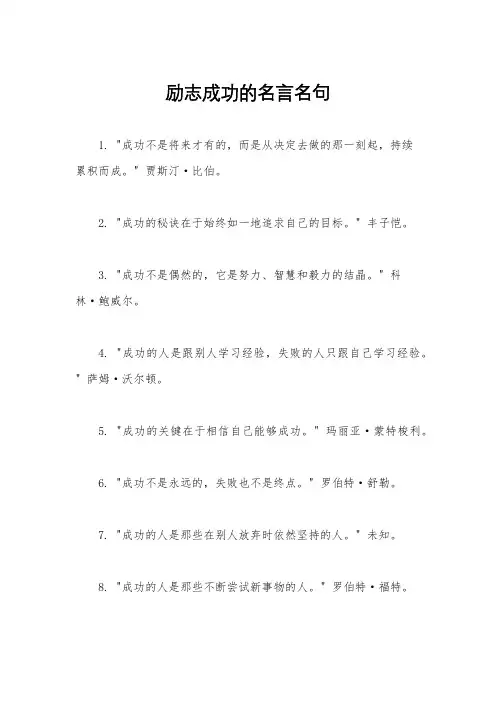 励志成功的名言名句

1. "成功不是将来才有的，而是从决定去做的那一刻起，持续累积而成。" 贾斯汀·比伯。

2. "成功的秘诀在于始终如一地追求自己的目标。" 丰子恺。

3. "成功不是偶然的，它是努力、智慧和毅力的结晶。" 科林·鲍威尔。

4. "成功的人是跟别人学习经验，失败的人只跟自己学习经验。" 萨姆·沃尔顿。

5. "成功的关键在于相信自己能够成功。" 玛丽亚·蒙特梭利。

6. "成功不是永远的，失败也不是终点。" 罗伯特·舒勒。

7. "成功的人是那些在别人放弃时依然坚持的人。" 未知。

8. "成功的人是那些不断尝试新事物的人。" 罗伯特·福特。